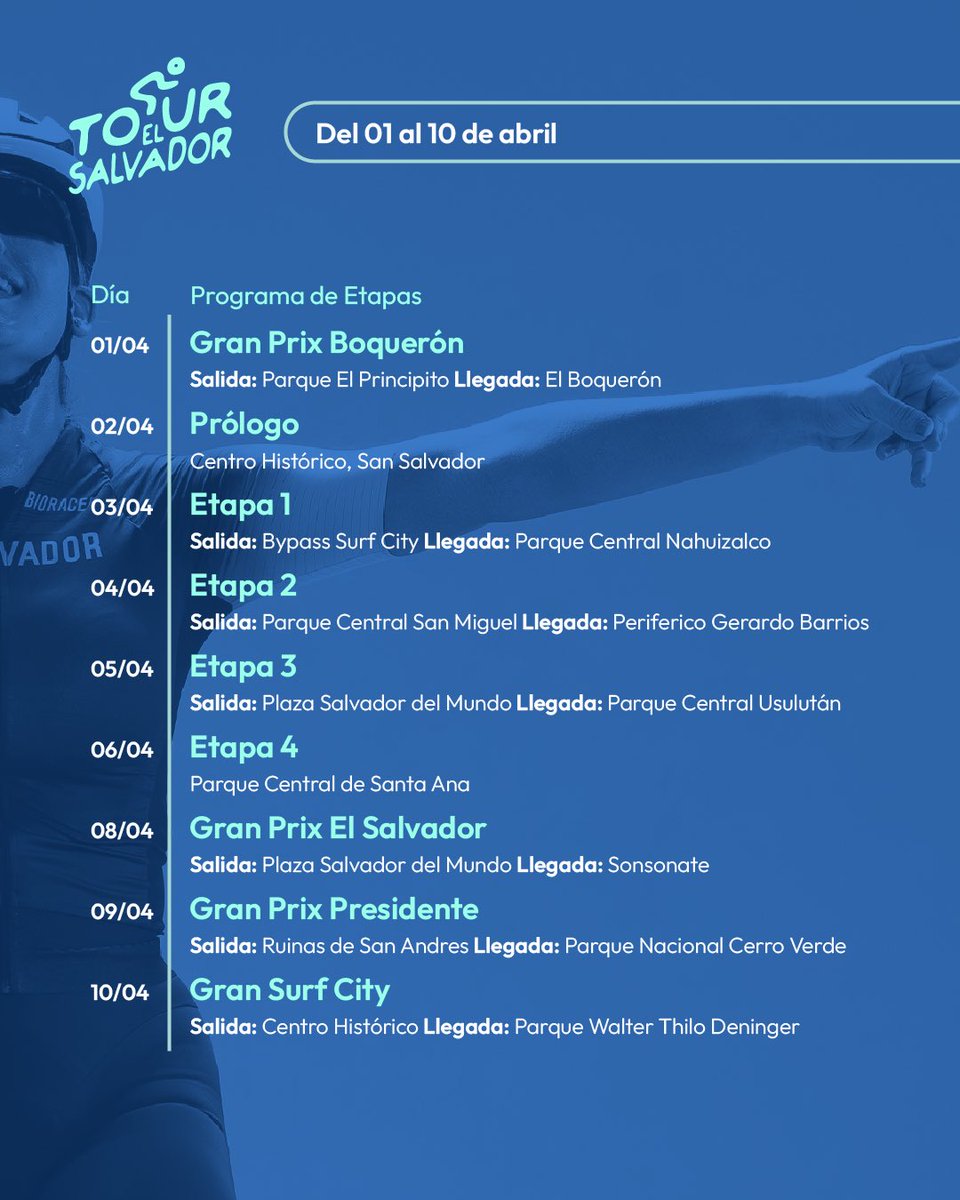 TOUR EL SALVADOR

Del 01 al 10 de abril

Día

Programa de Etapas

01/04
Gran Prix Boquerón
Salida: Parque El Principito Llegada: El Boquerón

02/04
Prólogo
Centro Histórico, San Salvador

03/04
Etapa 1
Salida: Bypass Surf City Llegada: Parque Central Nahuizalco

04/04
Etapa 2
Salida: Parque Central San Miguel Llegada: Periferico Gerardo Barrios

05/04
Etapa 3
Salida: Plaza Salvador del Mundo Llegada: Parque Central Usulután

06/04
Etapa 4
Parque Central de Santa Ana

08/04
Gran Prix El Salvador
Salida: Plaza Salvador del Mundo Llegada: Sonsonate

09/04
Gran Prix Presidente
Salida: Ruinas de San Andres Llegada: Parque Nacional Cerro Verde

10/04
Gran Surf City
Salida: Centro Histórico Llegada: Parque Walter Thilo Deninger